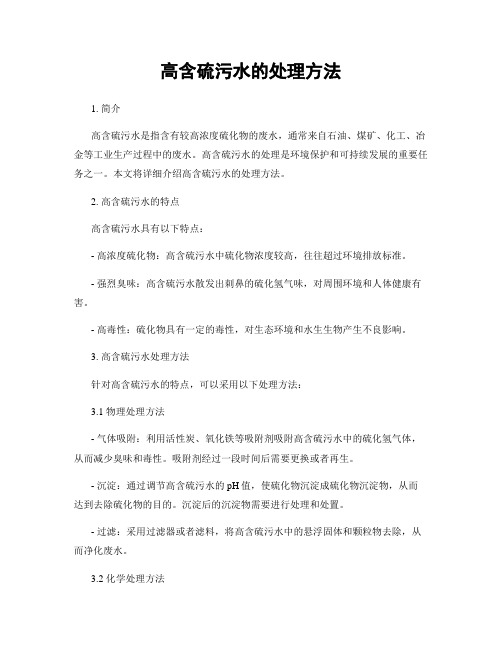 高含硫污水的处理方法

1. 简介

高含硫污水是指含有较高浓度硫化物的废水，通常来自石油、煤矿、化工、冶金等工业生产过程中的废水。高含硫污水的处理是环境保护和可持续发展的重要任务之一。本文将详细介绍高含硫污水的处理方法。

2. 高含硫污水的特点

高含硫污水具有以下特点：

- 高浓度硫化物：高含硫污水中硫化物浓度较高，往往超过环境排放标准。

- 强烈臭味：高含硫污水散发出刺鼻的硫化氢气味，对周围环境和人体健康有害。

- 高毒性：硫化物具有一定的毒性，对生态环境和水生生物产生不良影响。

3. 高含硫污水处理方法

针对高含硫污水的特点，可以采用以下处理方法：

3.1 物理处理方法

- 气体吸附：利用活性炭、氧化铁等吸附剂吸附高含硫污水中的硫化氢气体，从而减少臭味和毒性。吸附剂经过一段时间后需要更换或者再生。

- 沉淀：通过调节高含硫污水的pH值，使硫化物沉淀成硫化物沉淀物，从而达到去除硫化物的目的。沉淀后的沉淀物需要进行处理和处置。

- 过滤：采用过滤器或者滤料，将高含硫污水中的悬浮固体和颗粒物去除，从而净化废水。

3.2 化学处理方法